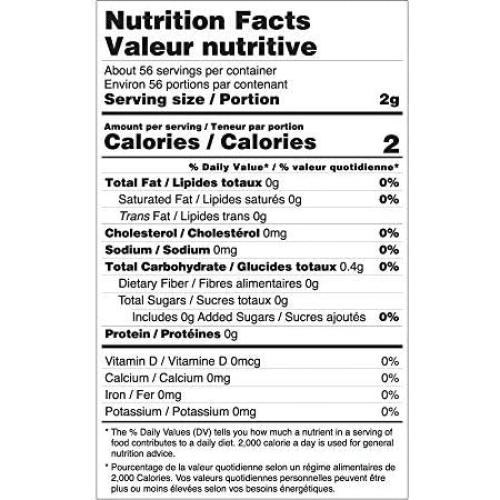 Nutrition Facts
Valeur nutritive

About 56 servings per container
Environ 56 portions par contenant
Serving size / Portion 2g

Amount per serving / Teneur par portion
Calories / Calories 2

% Daily Value* / % valeur quotidienne*

Total Fat / Lipides totaux 0g 0%
Saturated Fat / Lipides saturés 0g 0%
Trans Fat / Lipides trans 0g
Cholesterol / Cholestérol 0mg 0%
Sodium / Sodium 0mg 0%
Total Carbohydrate / Glucides totaux 0.4g 0%
Dietary Fiber / Fibres alimentaires 0g
Total Sugars / Sucres totaux 0g
Includes 0g Added Sugars / Sucres ajoutés 0%
Protein / Protéines 0g

Vitamin D / Vitamine D 0mcg 0%
Calcium / Calcium 0mg 0%
Iron / Fer 0mg 0%
Potassium / Potassium 0mg 0%

* The % Daily Values (DV) tells you how much a nutrient in a serving of food contributes to a daily diet. 2,000 calorie a day is used for general nutrition advice.

* Pourcentage de la valeur quotidienne selon un régime alimentaires de 2,000 Calories. Vos valeurs quotidiennes personnelles peuvent être plus ou moins élevées selon vos besoins énergétiques.